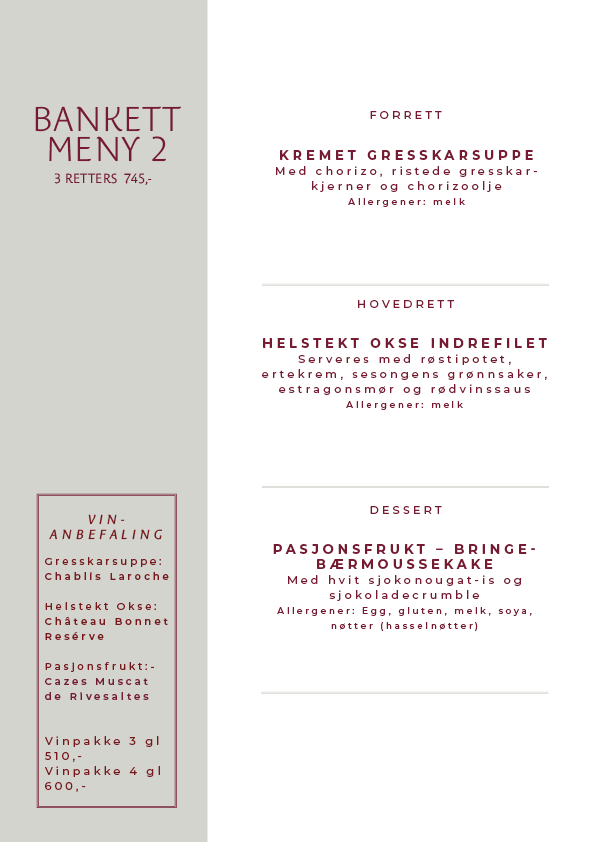 BANKETT MENY 2
3 RETTERS 745,-

VIN-ANBEFALING

Gresskarsuppe: Chablis Laroche

Helstekt Okse: Château Bonnet Resérve

Pasjonsfrukt:- Cazes Muscat de Rivesaltes

Vinpakke 3 gl 510,-
Vinpakke 4 gl 600,-

FORRETT

KREMET GRESSKARSUPPE
Med chorizo, ristede gresskarkjerner og chorizoolje
Allergener: melk

HOVEDRETT

HELSTEKT OKSE INDREFILET
Serveres med røstipotet, ertekrem, sesongens grønnsaker, estragonsmør og rødvinssaus
Allergener: melk

DESSERT

PASJONSFRUKT – BRINGEBÆRMOUSSEKAKE
Med hvit sjokonougat-is og sjokoladecrumble
Allergener: Egg, gluten, melk, soya, nøtter (hasselnøtter)